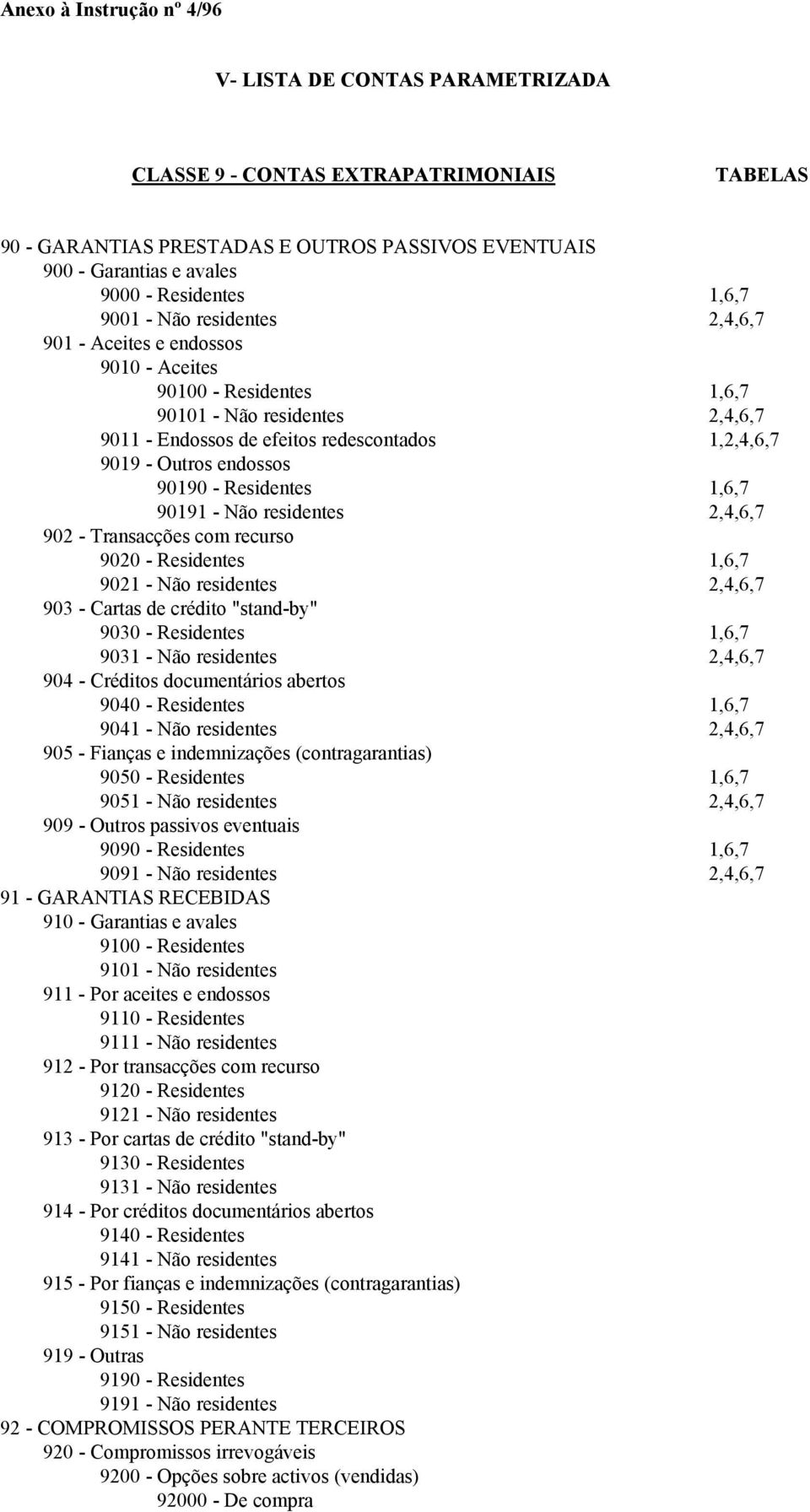 Anexo à Instrução nº 4/96

V- LISTA DE CONTAS PARAMETRIZADA

CLASSE 9 - CONTAS EXTRAPATRIMONIAIS TABELAS

90 - GARANTIAS PRESTADAS E OUTROS PASSIVOS EVENTUAIS
900 - Garantias e avales
9000 - Residentes 1,6,7
9001 - Não residentes 2,4,6,7
901 - Aceites e endossos
9010 - Aceites
90100 - Residentes 1,6,7
90101 - Não residentes 2,4,6,7
9011 - Endossos de efeitos redescontados 1,2,4,6,7
9019 - Outros endossos
90190 - Residentes 1,6,7
90191 - Não residentes 2,4,6,7
902 - Transacções com recurso
9020 - Residentes 1,6,7
9021 - Não residentes 2,4,6,7
903 - Cartas de crédito "stand-by"
9030 - Residentes 1,6,7
9031 - Não residentes 2,4,6,7
904 - Créditos documentários abertos
9040 - Residentes 1,6,7
9041 - Não residentes 2,4,6,7
905 - Fianças e indemnizações (contragarantias)
9050 - Residentes 1,6,7
9051 - Não residentes 2,4,6,7
909 - Outros passivos eventuais
9090 - Residentes 1,6,7
9091 - Não residentes 2,4,6,7
91 - GARANTIAS RECEBIDAS
910 - Garantias e avales
9100 - Residentes
9101 - Não residentes
911 - Por aceites e endossos
9110 - Residentes
9111 - Não residentes
912 - Por transacções com recurso
9120 - Residentes
9121 - Não residentes
913 - Por cartas de crédito "stand-by"
9130 - Residentes
9131 - Não residentes
914 - Por créditos documentários abertos
9140 - Residentes
9141 - Não residentes
915 - Por fianças e indemnizações (contragarantias)
9150 - Residentes
9151 - Não residentes
919 - Outras
9190 - Residentes
9191 - Não residentes
92 - COMPROMISSOS PERANTE TERCEIROS
920 - Compromissos irrevogáveis
9200 - Opções sobre activos (vendidas)
92000 - De compra